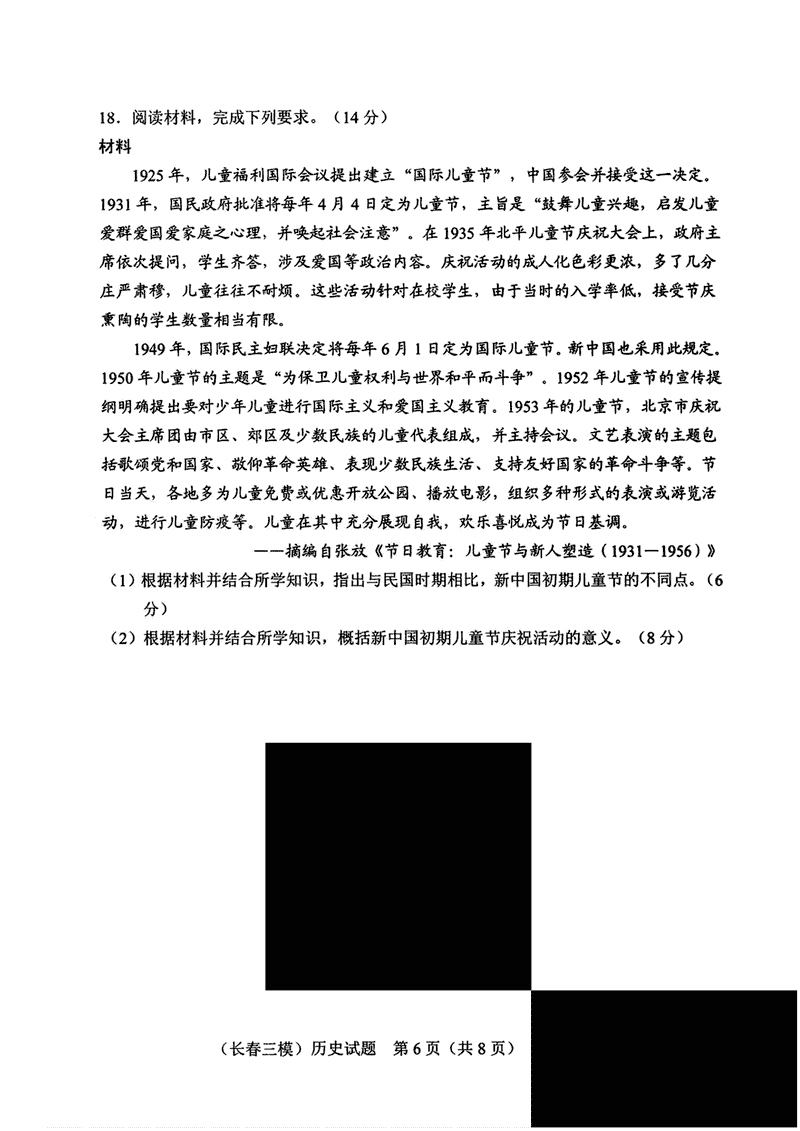 18．阅读材料，完成下列要求。（14分）

材料

1925年，儿童福利国际会议提出建立“国际儿童节”，中国参会并接受这一决定。1931年，国民政府批准将每年4月4日定为儿童节，主旨是“鼓舞儿童兴趣，启发儿童爱群爱国爱家庭之心理，并唤起社会注意”。在1935年北平儿童节庆祝大会上，政府主席依次提问，学生齐答，涉及爱国等政治内容。庆祝活动的成人化色彩更浓，多了几分庄严肃穆，儿童往往不耐烦。这些活动针对在校学生，由于当时的入学率低，接受节庆熏陶的学生数量相当有限。

1949年，国际民主妇联决定将每年6月1日定为国际儿童节。新中国也采用此规定。1950年儿童节的主题是“为保卫儿童权利与世界和平而斗争”。1952年儿童节的宣传提纲明确提出要对少年儿童进行国际主义和爱国主义教育。1953年的儿童节，北京市庆祝大会主席团由市区、郊区及少数民族的儿童代表组成，并主持会议。文艺表演的主题包括歌颂党和国家、敬仰革命英雄、表现少数民族生活、支持友好国家的革命斗争等。节日当天，各地多为儿童免费或优惠开放公园、播放电影，组织多种形式的表演或游览活动，进行儿童防疫等。儿童在其中充分展现自我，欢乐喜悦成为节日基调。

——摘编自张放《节日教育：儿童节与新人塑造（1931—1956）》

（1）根据材料并结合所学知识，指出与民国时期相比，新中国初期儿童节的不同点。（6分）

（2）根据材料并结合所学知识，概括新中国初期儿童节庆祝活动的意义。（8分）

（长春三模）历史试题 第6页（共8页）